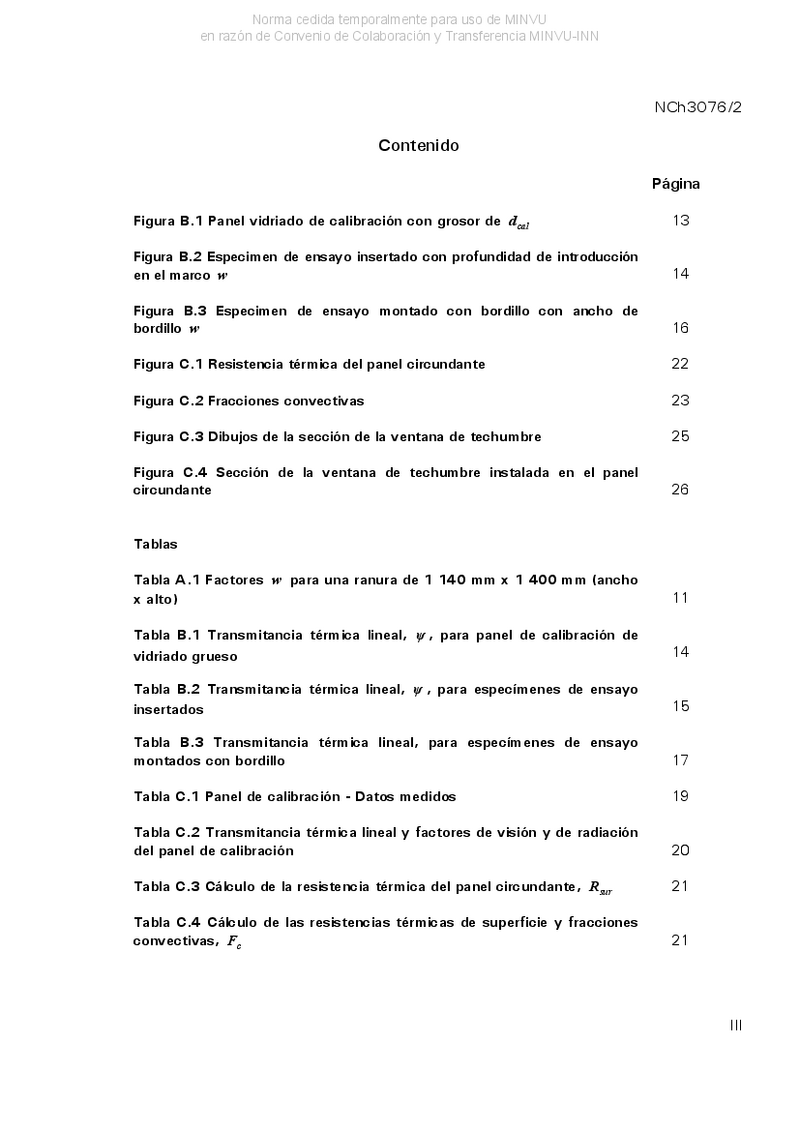 Norma cedida temporalmente para uso de MINVU
en razón de Convenio de Colaboración y Transferencia MINVU-INN

NCh3076/2

Contenido

Página

Figura B.1 Panel vidriado de calibración con grosor de $d_{cal}$ 13

Figura B.2 Especimen de ensayo insertado con profundidad de introducción en el marco $w$ 14

Figura B.3 Especimen de ensayo montado con bordillo con ancho de bordillo $w$ 16

Figura C.1 Resistencia térmica del panel circundante 22

Figura C.2 Fracciones convectivas 23

Figura C.3 Dibujos de la sección de la ventana de techumbre 25

Figura C.4 Sección de la ventana de techumbre instalada en el panel circundante 26

Tablas

Tabla A.1 Factores $w$ para una ranura de 1 140 mm x 1 400 mm (ancho x alto) 11

Tabla B.1 Transmitancia térmica lineal, $\psi$, para panel de calibración de vidriado grueso 14

Tabla B.2 Transmitancia térmica lineal, $\psi$, para especímenes de ensayo insertados 15

Tabla B.3 Transmitancia térmica lineal, para especímenes de ensayo montados con bordillo 17

Tabla C.1 Panel de calibración - Datos medidos 19

Tabla C.2 Transmitancia térmica lineal y factores de visión y de radiación del panel de calibración 20

Tabla C.3 Cálculo de la resistencia térmica del panel circundante, $R_{sur}$ 21

Tabla C.4 Cálculo de las resistencias térmicas de superficie y fracciones convectivas, $F_c$ 21

III